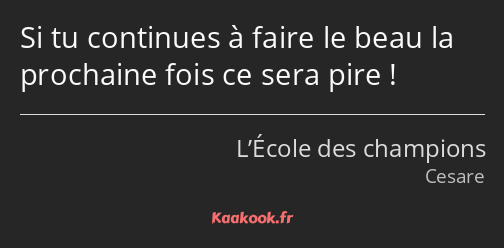 Si tu continues à faire le beau la prochaine fois ce sera pire !

L’École des champions
Cesare

Kaakook.fr